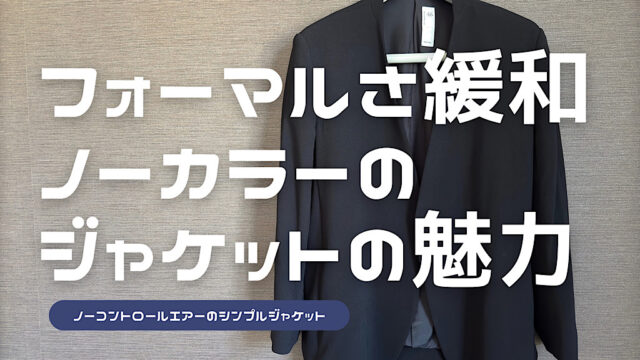 フォーマルさ緩和
ノーカラーの
ジャケットの魅力

ノーコントロールエアーのシンプルジャケット